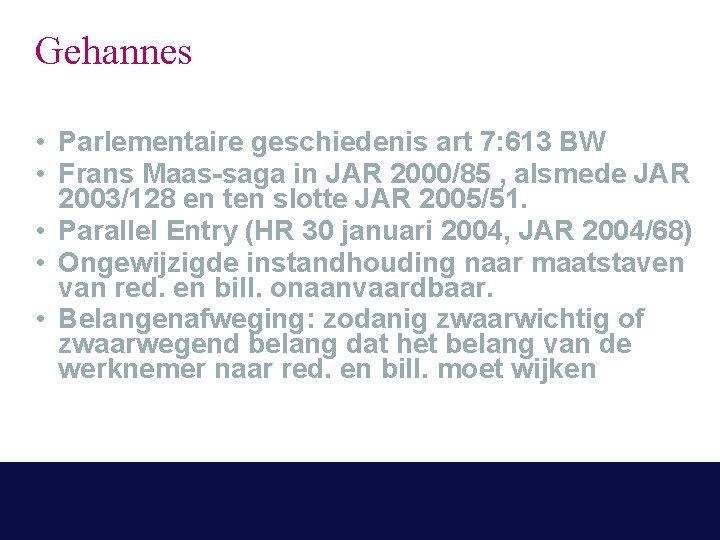 Gehannes

• Parlementaire geschiedenis art 7:613 BW
• Frans Maas-saga in JAR 2000/85 , alsmede JAR 2003/128 en ten slotte JAR 2005/51.
• Parallel Entry (HR 30 januari 2004, JAR 2004/68)
• Ongewijzigde instandhouding naar maatstaven van red. en bill. onaanvaardbaar.
• Belangenafweging: zodanig zwaarwichtig of zwaarwegend belang dat het belang van de werknemer naar red. en bill. moet wijken